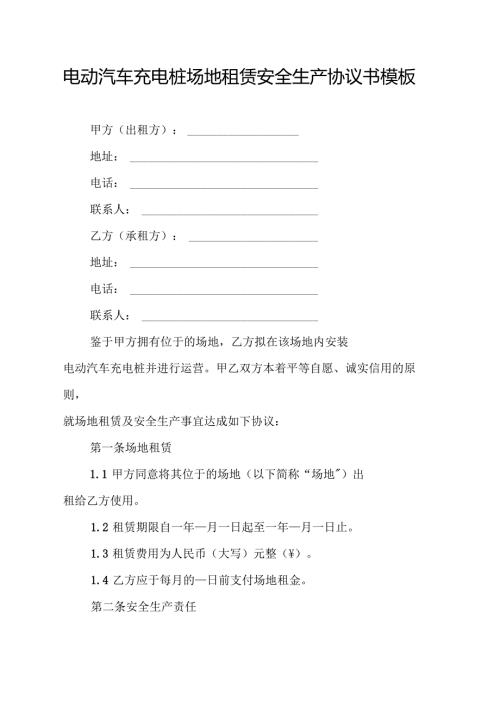 电动汽车充电桩场地租赁安全生产协议书模板

甲方（出租方）：\_\_\_\_\_\_\_\_\_\_\_\_\_\_\_\_\_\_\_\_

地址：\_\_\_\_\_\_\_\_\_\_\_\_\_\_\_\_\_\_\_\_\_\_\_\_\_\_\_\_\_\_\_\_\_\_

电话：\_\_\_\_\_\_\_\_\_\_\_\_\_\_\_\_\_\_\_\_\_\_\_\_\_\_\_\_\_\_\_\_\_\_

联系人：\_\_\_\_\_\_\_\_\_\_\_\_\_\_\_\_\_\_\_\_\_\_\_\_\_\_\_\_\_\_\_\_

乙方（承租方）：\_\_\_\_\_\_\_\_\_\_\_\_\_\_\_\_\_\_\_\_\_\_\_

地址：\_\_\_\_\_\_\_\_\_\_\_\_\_\_\_\_\_\_\_\_\_\_\_\_\_\_\_\_\_\_\_\_\_\_

电话：\_\_\_\_\_\_\_\_\_\_\_\_\_\_\_\_\_\_\_\_\_\_\_\_\_\_\_\_\_\_\_\_\_\_

联系人：\_\_\_\_\_\_\_\_\_\_\_\_\_\_\_\_\_\_\_\_\_\_\_\_\_\_\_\_\_\_\_\_

鉴于甲方拥有位于的场地，乙方拟在该场地内安装电动汽车充电桩并进行运营。甲乙双方本着平等自愿、诚实信用的原则，

就场地租赁及安全生产事宜达成如下协议：

第一条场地租赁

1.1 甲方同意将其位于的场地（以下简称“场地"）出租给乙方使用。

1.2 租赁期限自一年一月一日起至一年一月一日止。

1.3 租赁费用为人民币（大写）元整（¥）。

1.4 乙方应于每月的一日前支付场地租金。

第二条安全生产责任